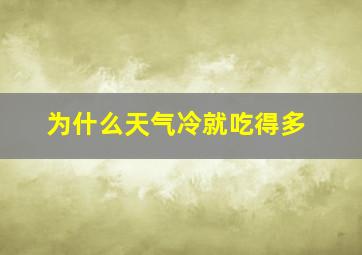 为什么天气冷就吃得多